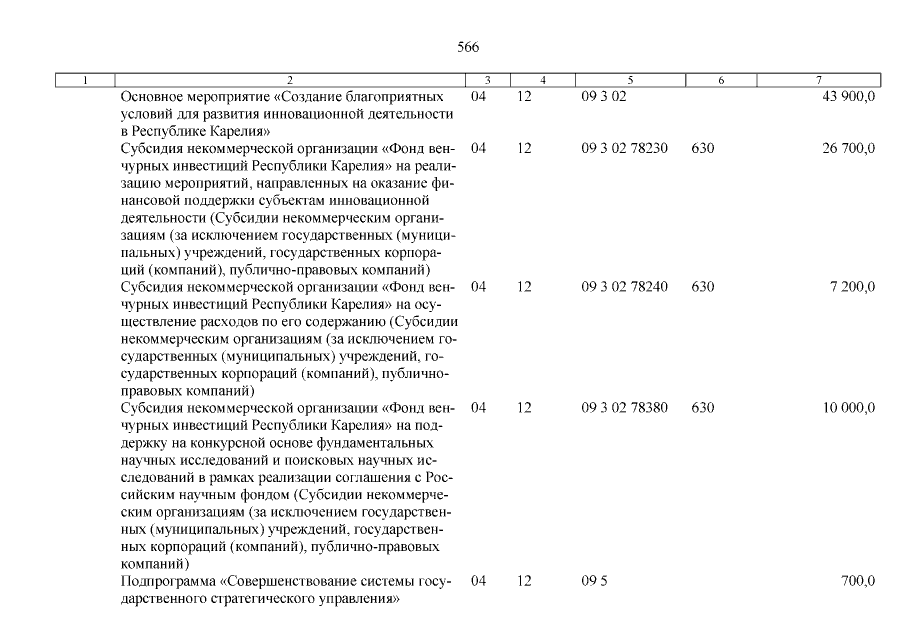 566

| 1 | 2 | 3 | 4 | 5 | 6 | 7 |
|---|---|---|---|---|---|---|
| | Основное мероприятие «Создание благоприятных условий для развития инновационной деятельности в Республике Карелия» | 04 | 12 | 09 3 02 | | 43 900,0 |
| | Субсидия некоммерческой организации «Фонд венчурных инвестиций Республики Карелия» на реализацию мероприятий, направленных на оказание финансовой поддержки субъектам инновационной деятельности (Субсидии некоммерческим организациям (за исключением государственных (муниципальных) учреждений, государственных корпораций (компаний), публично-правовых компаний) | 04 | 12 | 09 3 02 78230 | 630 | 26 700,0 |
| | Субсидия некоммерческой организации «Фонд венчурных инвестиций Республики Карелия» на осуществление расходов по его содержанию (Субсидии некоммерческим организациям (за исключением государственных (муниципальных) учреждений, государственных корпораций (компаний), публично-правовых компаний) | 04 | 12 | 09 3 02 78240 | 630 | 7 200,0 |
| | Субсидия некоммерческой организации «Фонд венчурных инвестиций Республики Карелия» на поддержку на конкурсной основе фундаментальных научных исследований и поисковых научных исследований в рамках реализации соглашения с Российским научным фондом (Субсидии некоммерческим организациям (за исключением государственных (муниципальных) учреждений, государственных корпораций (компаний), публично-правовых компаний) | 04 | 12 | 09 3 02 78380 | 630 | 10 000,0 |
| | Подпрограмма «Совершенствование системы государственного стратегического управления» | 04 | 12 | 09 5 | | 700,0 |